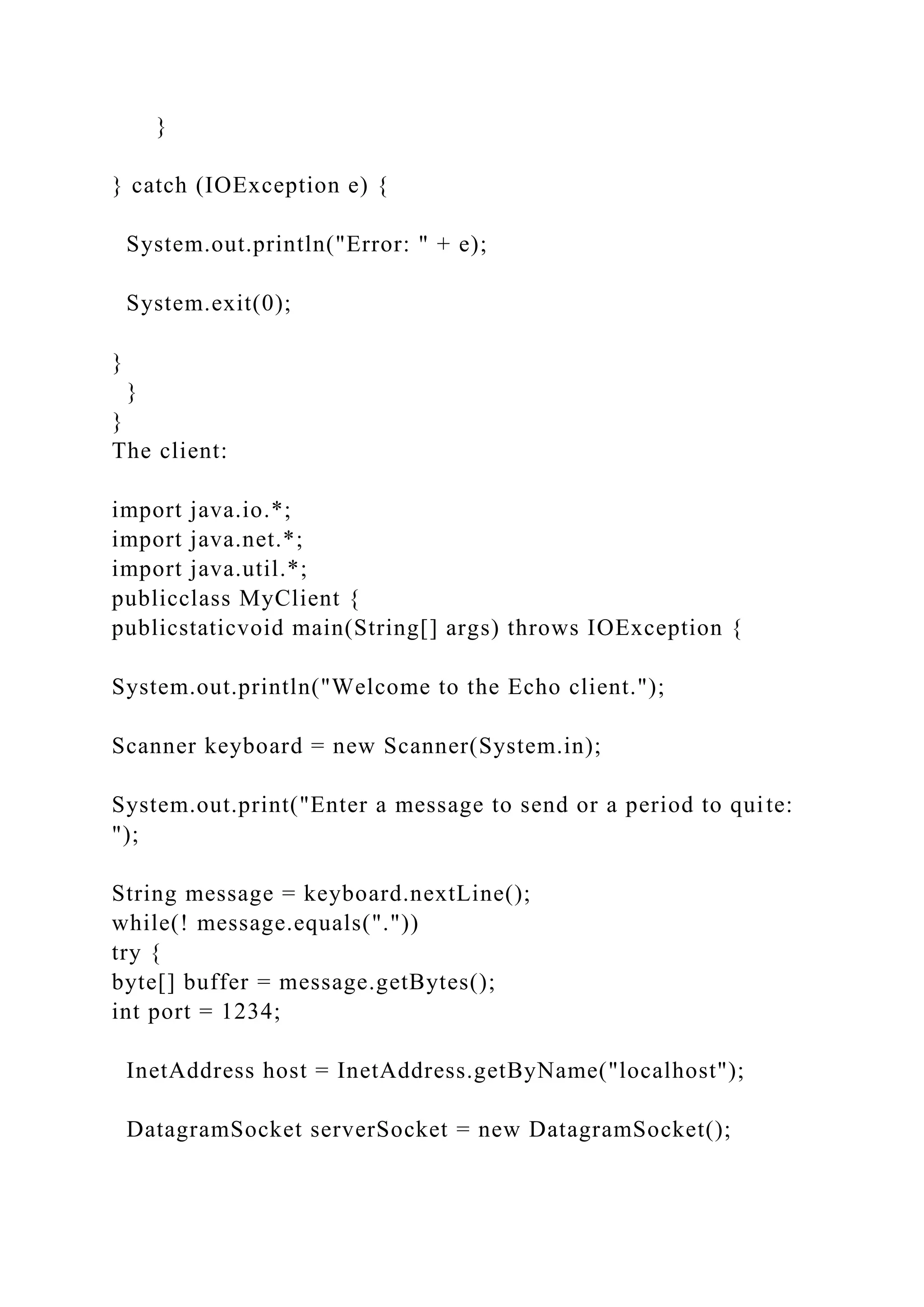 }

} catch (IOException e) {

System.out.println("Error: " + e);

System.exit(0);

}
}
}
The client:

import java.io.*;
import java.net.*;
import java.util.*;
publicclass MyClient {
publicstaticvoid main(String[] args) throws IOException {

System.out.println("Welcome to the Echo client.");

Scanner keyboard = new Scanner(System.in);

System.out.print("Enter a message to send or a period to quite: ");

String message = keyboard.nextLine();
while(! message.equals("."))
try {
byte[] buffer = message.getBytes();
int port = 1234;

InetAddress host = InetAddress.getByName("localhost");

DatagramSocket serverSocket = new DatagramSocket();